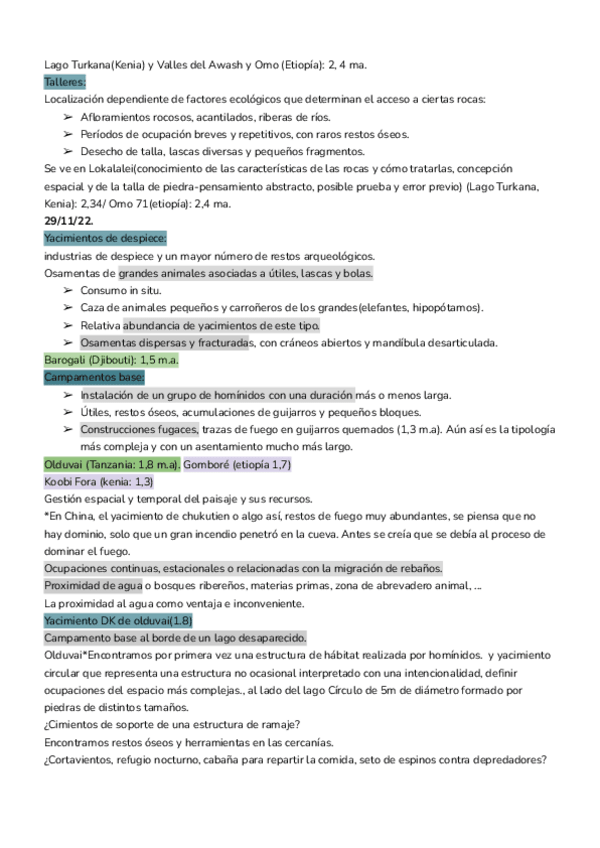 Lago Turkana(Kenia) y Valles del Awash y Omo (Etiopía): 2, 4 ma.

Talleres:

Localización dependiente de factores ecológicos que determinan el acceso a ciertas rocas:

➢ Afloramientos rocosos, acantilados, riberas de ríos.
➢ Períodos de ocupación breves y repetitivos, con raros restos óseos.
➢ Desecho de talla, lascas diversas y pequeños fragmentos.

Se ve en Lokalalei(conocimiento de las características de las rocas y cómo tratarlas, concepción espacial y de la talla de piedra-pensamiento abstracto, posible prueba y error previo) (Lago Turkana, Kenia): 2,34/ Omo 71(etiopía): 2,4 ma.

29/11/22.

Yacimientos de despiece:

industrias de despiece y un mayor número de restos arqueológicos.

Osamentas de grandes animales asociadas a útiles, lascas y bolas.

➢ Consumo in situ.
➢ Caza de animales pequeños y carroñeros de los grandes(elefantes, hipopótamos).
➢ Relativa abundancia de yacimientos de este tipo.
➢ Osamentas dispersas y fracturadas, con cráneos abiertos y mandíbula desarticulada.

Barogali (Djibouti): 1,5 m.a.

Campamentos base:

➢ Instalación de un grupo de homínidos con una duración más o menos larga.
➢ Útiles, restos óseos, acumulaciones de guijarros y pequeños bloques.
➢ Construcciones fugaces, trazas de fuego en guijarros quemados (1,3 m.a). Aún así es la tipología más compleja y con un asentamiento mucho más largo.

Olduvai (Tanzania: 1,8 m.a). Gomboré (etiopía 1,7)

Koobi Fora (kenia: 1,3)

Gestión espacial y temporal del paisaje y sus recursos.

*En China, el yacimiento de chukutien o algo así, restos de fuego muy abundantes, se piensa que no hay dominio, solo que un gran incendio penetró en la cueva. Antes se creía que se debía al proceso de dominar el fuego.

Ocupaciones continuas, estacionales o relacionadas con la migración de rebaños.

Proximidad de agua o bosques ribereños, materias primas, zona de abrevadero animal, ...

La proximidad al agua como ventaja e inconveniente.

Yacimiento DK de olduvai(1.8)

Campamento base al borde de un lago desaparecido.

Olduvai*Encontramos por primera vez una estructura de hábitat realizada por homínidos. y yacimiento circular que representa una estructura no ocasional interpretado con una intencionalidad, definir ocupaciones del espacio más complejas., al lado del lago Círculo de 5m de diámetro formado por piedras de distintos tamaños.

¿Cimientos de soporte de una estructura de ramaje?

Encontramos restos óseos y herramientas en las cercanías.

¿Cortavientos, refugio nocturno, cabaña para repartir la comida, seto de espinos contra depredadores?